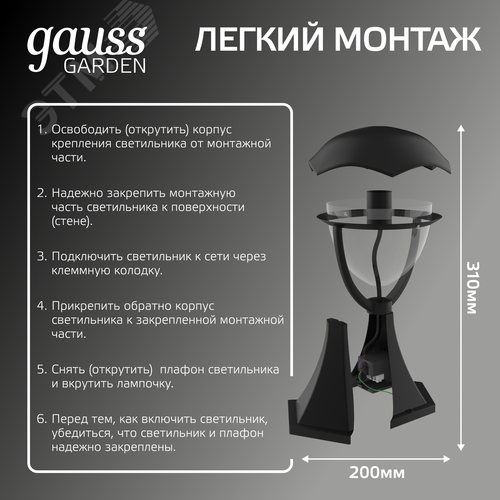 gauss GARDEN

ЛЕГКИЙ МОНТАЖ

1. Освободить (открутить) корпус крепления светильника от монтажной части.

2. Надежно закрепить монтажную часть светильника к поверхности (стене).

3. Подключить светильник к сети через клеммную колодку.

4. Прикрепить обратно корпус светильника к закрепленной монтажной части.

5. Снять (открутить) плафон светильника и вкрутить лампочку.

6. Перед тем, как включить светильник, убедиться, что светильник и плафон надежно закреплены.

310мм

200мм